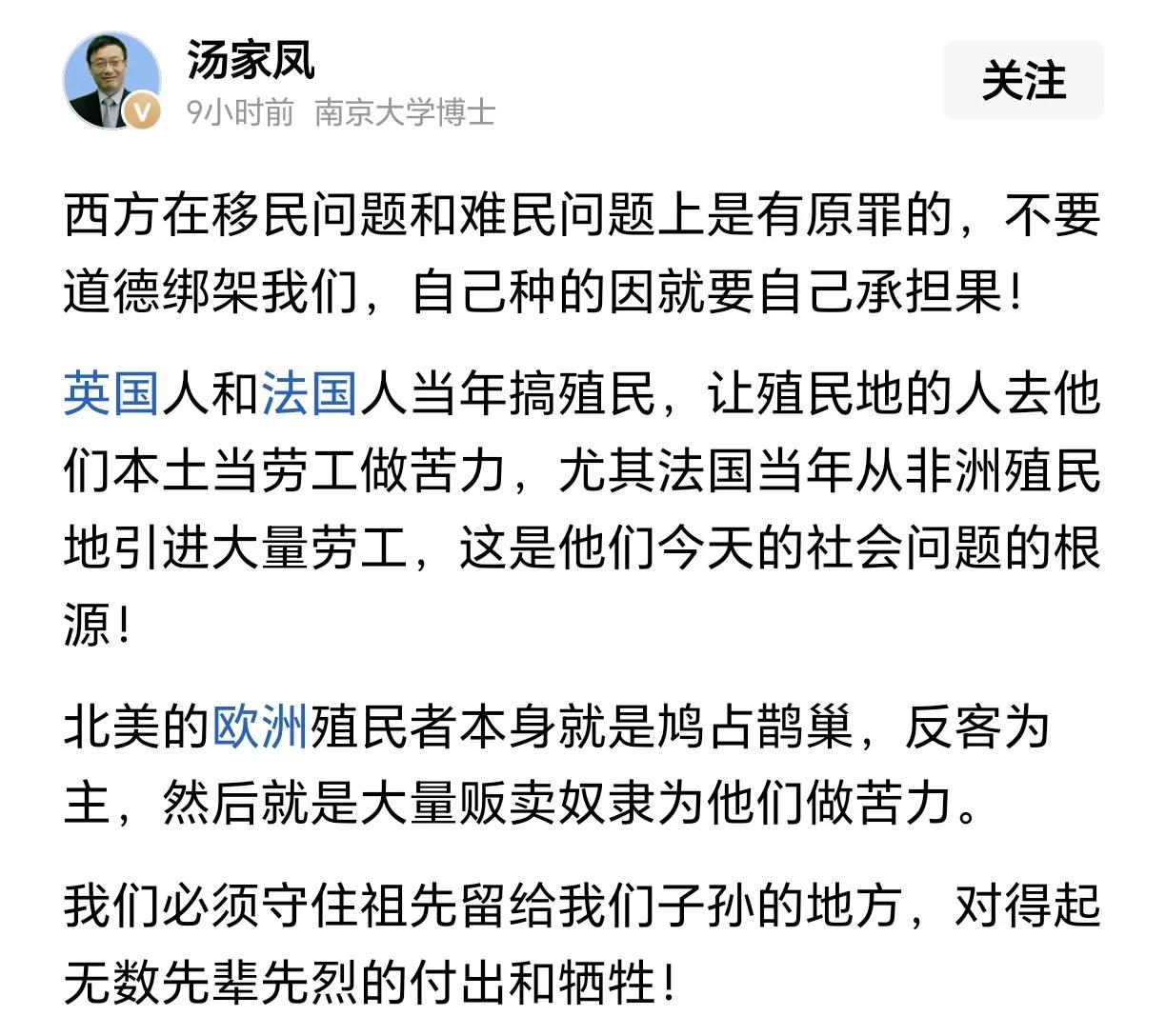 汤家凤
V
9小时前 南京大学博士
关注

西方在移民问题和难民问题上是有原罪的，不要道德绑架我们，自己种的因就要自己承担果！

英国人和法国人当年搞殖民，让殖民地的人去他们本土当劳工做苦力，尤其法国当年从非洲殖民地引进大量劳工，这是他们今天的社会问题的根源！

北美的欧洲殖民者本身就是鸠占鹊巢，反客为主，然后就是大量贩卖奴隶为他们做苦力。

我们必须守住祖先留给我们子孙的地方，对得起无数先辈先烈的付出和牺牲！